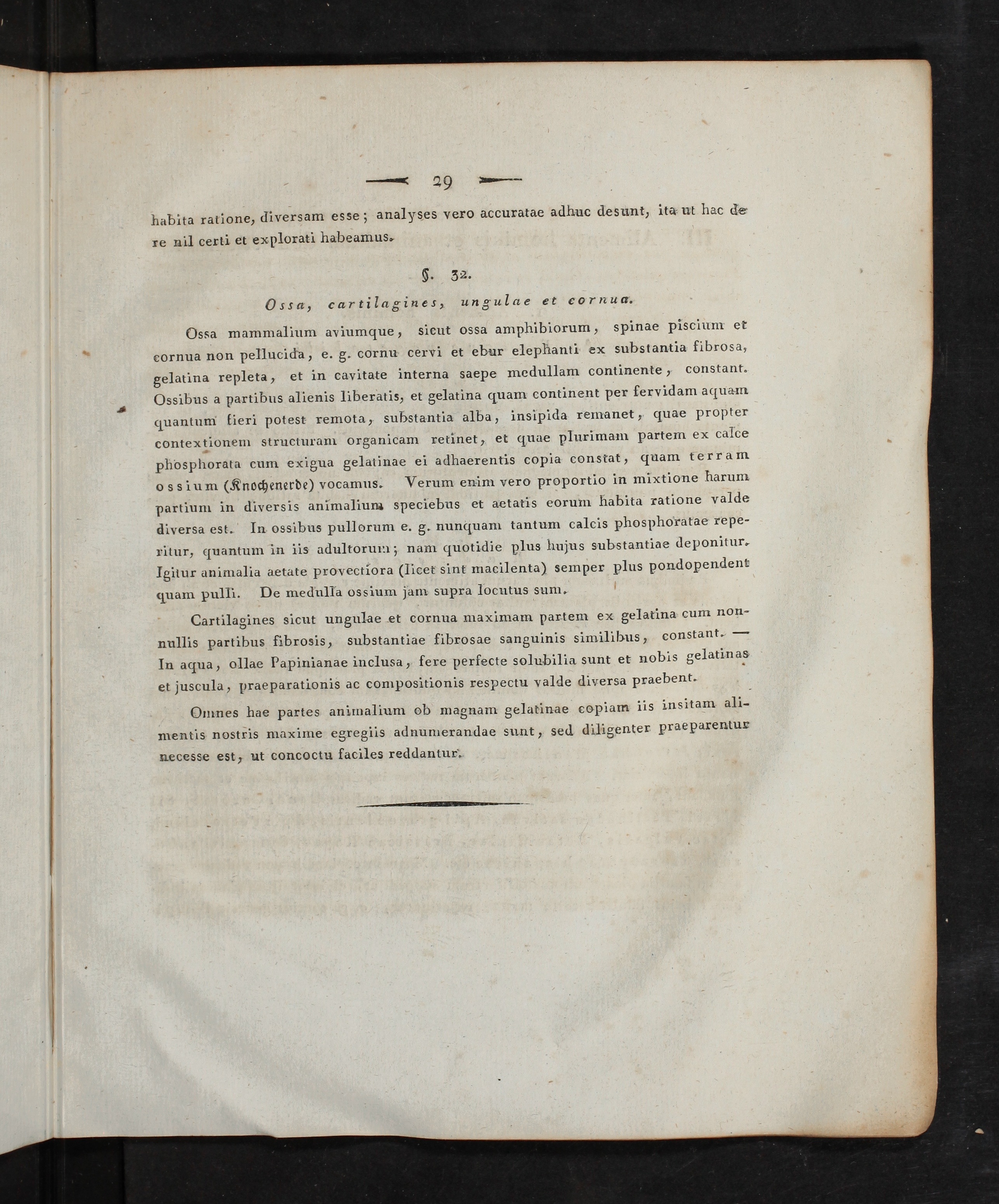 — 29 —

habita ratione, diversam esse; analyses vero accuratae adhuc desunt, ita ut hac de re nil certi et explorati habeamus.

§. 32.

Ossa, cartilagines, ungulae et cornua.

Ossa mammalium aviumque, sicut ossa amphibiorum, spinae piscium et cornua non pellucida, e. g. cornu cervi et ebur elephanti ex substantia fibrosa, gelatina repleta, et in cavitate interna saepe medullam continente, constant. Ossibus a partibus alienis liberatis, et gelatina quam continent per fervidam aquam quantum fieri potest remota, substantia alba, insipida remanet, quae propter contextionem structuram organicam retinet, et quae plurimam partem ex calce phosphorata cum exigua gelatinae ei adhaerentis copia constat, quam terram ossium (Knochenerde) vocamus. Verum enim vero proportio in mixtione harum partium in diversis animalium speciebus et aetatis eorum habita ratione valde diversa est. In ossibus pullorum e. g. nunquam tantum calcis phosphoratae reperitur, quantum in iis adultorum; nam quotidie plus hujus substantiae deponitur. Igitur animalia aetate provectiora (licet sint macilenta) semper plus pondopendent quam pulli. De medulla ossium jam supra locutus sum.

Cartilagines sicut ungulae et cornua maximam partem ex gelatina cum nonnullis partibus fibrosis, substantiae fibrosae sanguinis similibus, constant. — In aqua, ollae Papinianae inclusa, fere perfecte solubilia sunt et nobis gelatinas et juscula, praeparationis ac compositionis respectu valde diversa praebent.

Omnes hae partes animalium ob magnam gelatinae copiam iis insitam alimentis nostris maxime egregiis adnumerandae sunt, sed diligenter praeparentur necesse est, ut concoctu faciles reddantur.